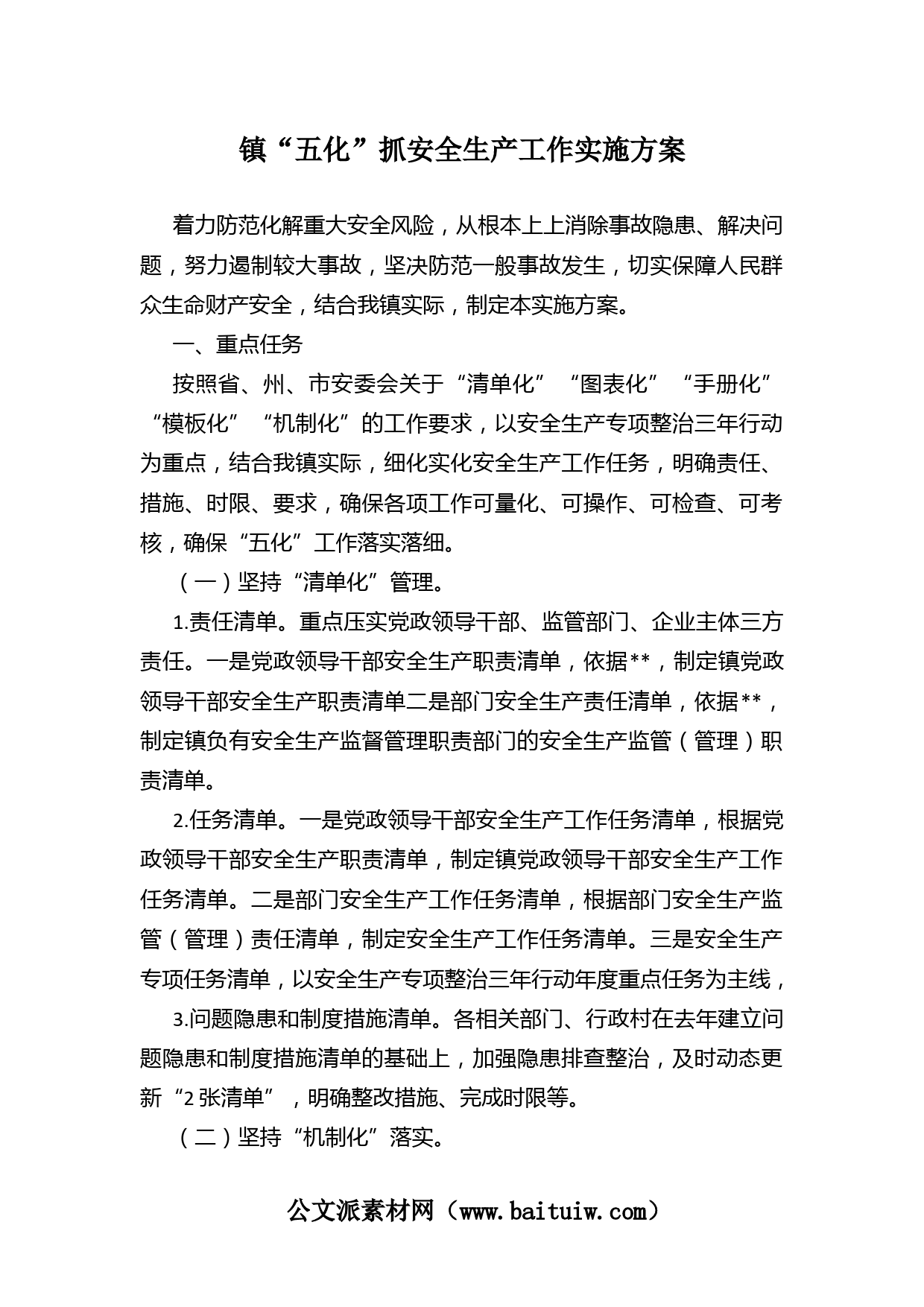 镇“五化”抓安全生产工作实施方案

着力防范化解重大安全风险，从根本上上消除事故隐患、解决问题，努力遏制较大事故，坚决防范一般事故发生，切实保障人民群众生命财产安全，结合我镇实际，制定本实施方案。

一、重点任务

按照省、州、市安委会关于“清单化”“图表化”“手册化”“模板化”“机制化”的工作要求，以安全生产专项整治三年行动为重点，结合我镇实际，细化实化安全生产工作任务，明确责任、措施、时限、要求，确保各项工作可量化、可操作、可检查、可考核，确保“五化”工作落实落细。

（一）坚持“清单化”管理。

1.责任清单。重点压实党政领导干部、监管部门、企业主体三方责任。一是党政领导干部安全生产职责清单，依据**，制定镇党政领导干部安全生产职责清单二是部门安全生产责任清单，依据**，制定镇负有安全生产监督管理职责部门的安全生产监管（管理）职责清单。

2.任务清单。一是党政领导干部安全生产工作任务清单，根据党政领导干部安全生产职责清单，制定镇党政领导干部安全生产工作任务清单。二是部门安全生产工作任务清单，根据部门安全生产监管（管理）责任清单，制定安全生产工作任务清单。三是安全生产专项任务清单，以安全生产专项整治三年行动年度重点任务为主线，

3.问题隐患和制度措施清单。各相关部门、行政村在去年建立问题隐患和制度措施清单的基础上，加强隐患排查整治，及时动态更新“2张清单”，明确整改措施、完成时限等。

（二）坚持“机制化”落实。

公文派素材网（www.baituiw.com）